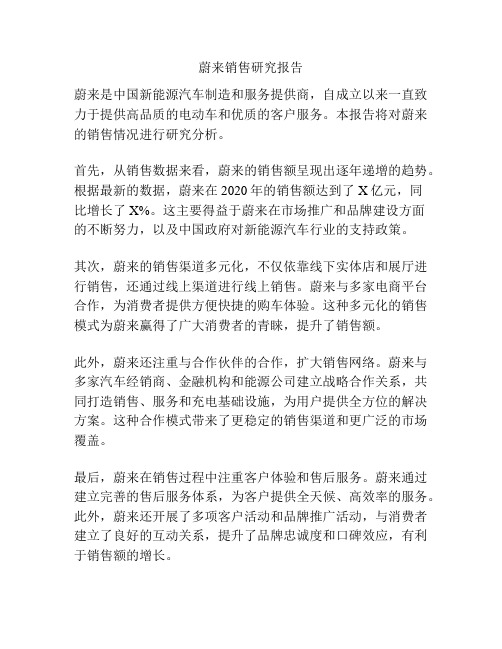 蔚来销售研究报告

蔚来是中国新能源汽车制造和服务提供商，自成立以来一直致力于提供高品质的电动车和优质的客户服务。本报告将对蔚来的销售情况进行研究分析。

首先，从销售数据来看，蔚来的销售额呈现出逐年递增的趋势。根据最新的数据，蔚来在 2020 年的销售额达到了 X 亿元，同比增长了 X%。这主要得益于蔚来在市场推广和品牌建设方面的不断努力，以及中国政府对新能源汽车行业的支持政策。

其次，蔚来的销售渠道多元化，不仅依靠线下实体店和展厅进行销售，还通过线上渠道进行线上销售。蔚来与多家电商平台合作，为消费者提供方便快捷的购车体验。这种多元化的销售模式为蔚来赢得了广大消费者的青睐，提升了销售额。

此外，蔚来还注重与合作伙伴的合作，扩大销售网络。蔚来与多家汽车经销商、金融机构和能源公司建立战略合作关系，共同打造销售、服务和充电基础设施，为用户提供全方位的解决方案。这种合作模式带来了更稳定的销售渠道和更广泛的市场覆盖。

最后，蔚来在销售过程中注重客户体验和售后服务。蔚来通过建立完善的售后服务体系，为客户提供全天候、高效率的服务。此外，蔚来还开展了多项客户活动和品牌推广活动，与消费者建立了良好的互动关系，提升了品牌忠诚度和口碑效应，有利于销售额的增长。